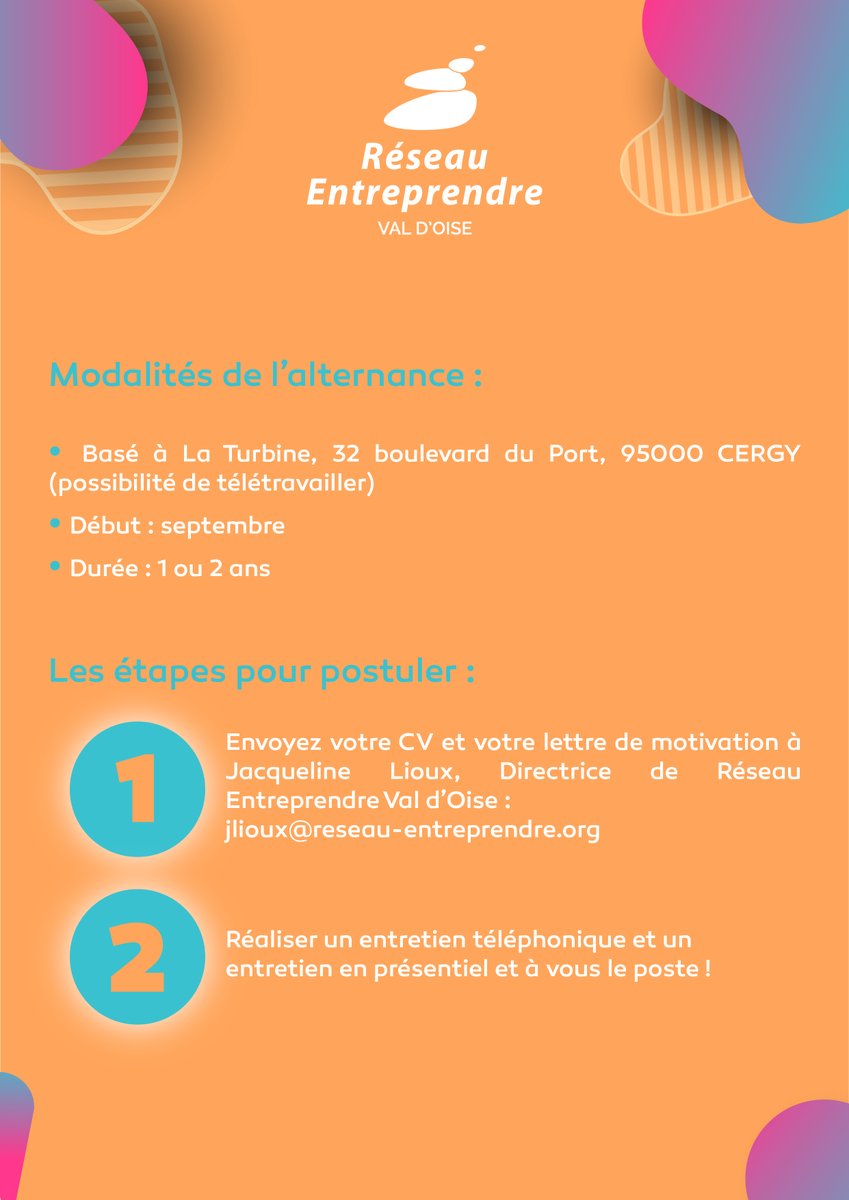 Réseau Entreprendre
VAL D'OISE

Modalités de l'alternance :

• Basé à La Turbine, 32 boulevard du Port, 95000 CERGY (possibilité de télétravailler)

• Début : septembre

• Durée : 1 ou 2 ans

Les étapes pour postuler :

1

Envoyez votre CV et votre lettre de motivation à Jacqueline Lioux, Directrice de Réseau Entreprendre Val d'Oise : jlioux@reseau-entreprendre.org

2

Réaliser un entretien téléphonique et un entretien en présentiel et à vous le poste !